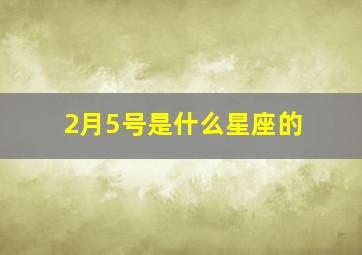 2月5号是什么星座的